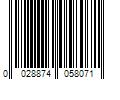 0 028874 058071